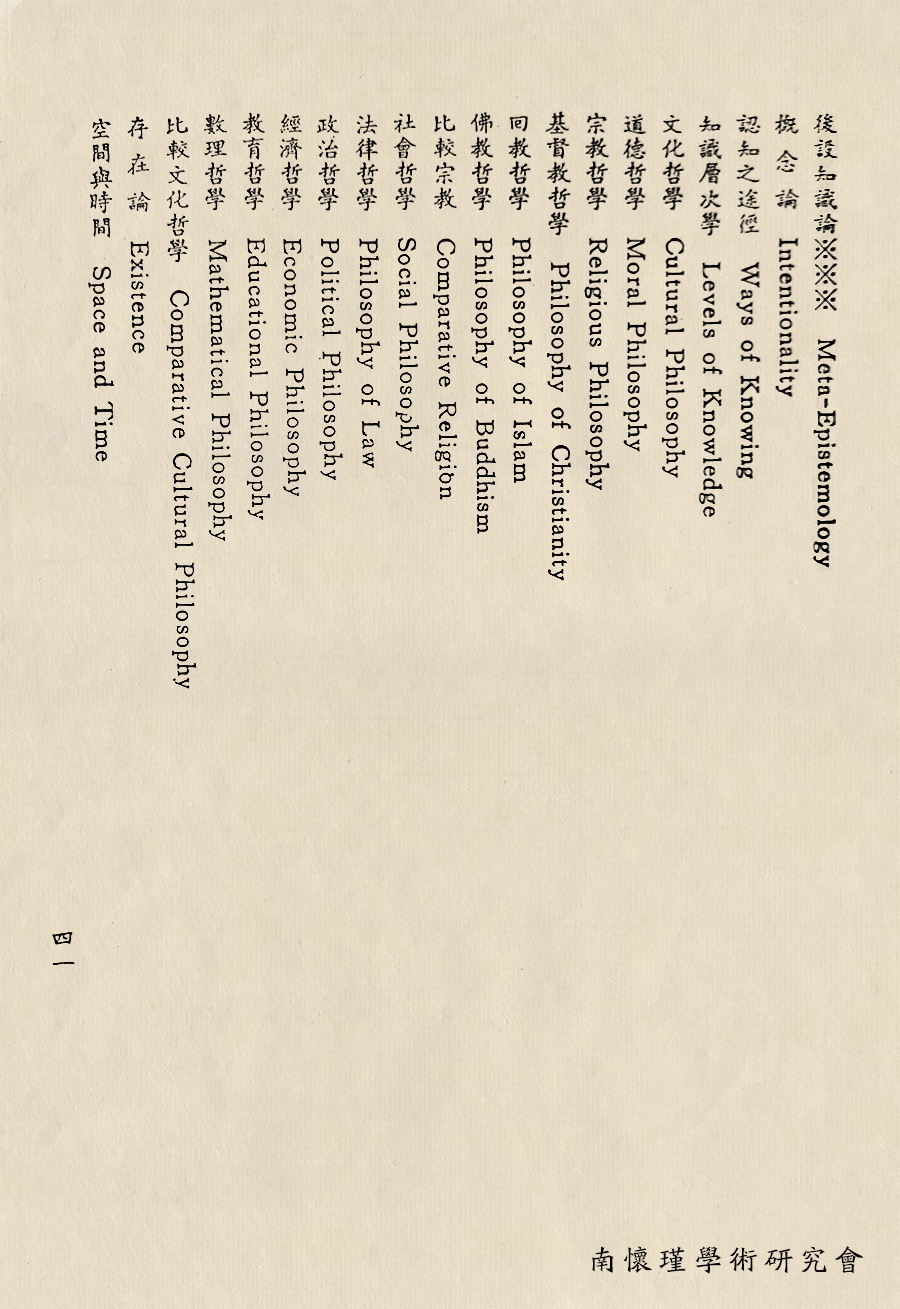 後設知識論※※※ Meta-Epistemology
概念論 Intentionality
認知之途徑 Ways of Knowing
知識層次學 Levels of Knowledge
文化哲學 Cultural Philosophy
道德哲學 Moral Philosophy
宗教哲學 Religious Philosophy
基督教哲學 Philosophy of Christianity
回教哲學 Philosophy of Islam
佛教哲學 Philosophy of Buddhism
比較宗教 Comparative Religion
社會哲學 Social Philosophy
法律哲學 Philosophy of Law
政治哲學 Political Philosophy
經濟哲學 Economic Philosophy
教育哲學 Educational Philosophy
數理哲學 Mathematical Philosophy
比較文化哲學 Comparative Cultural Philosophy
存在論 Existence
空間與時間 Space and Time

四一

南懷瑾學術研究會